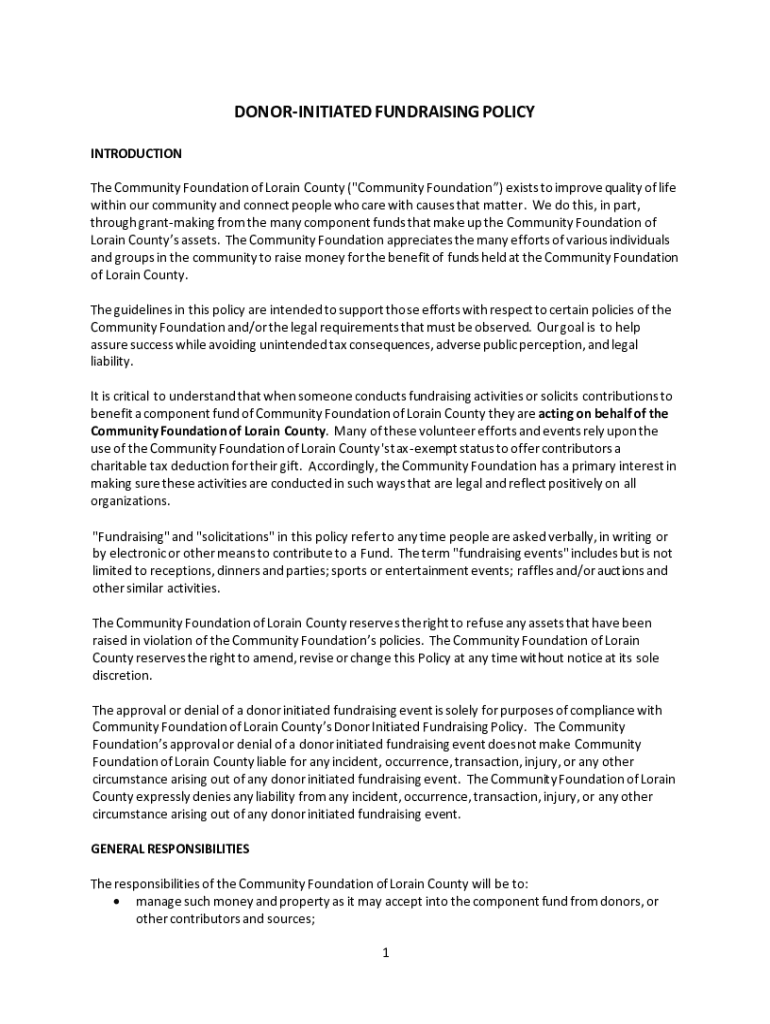 DONOR-INITIATED FUNDRAISING POLICY

INTRODUCTION

The Community Foundation of Lorain County ("Community Foundation") exists to improve quality of life within our community and connect people who care with causes that matter. We do this, in part, through grant-making from the many component funds that make up the Community Foundation of Lorain County's assets. The Community Foundation appreciates the many efforts of various individuals and groups in the community to raise money for the benefit of funds held at the Community Foundation of Lorain County.

The guidelines in this policy are intended to support those efforts with respect to certain policies of the Community Foundation and/or the legal requirements that must be observed. Our goal is to help assure success while avoiding unintended tax consequences, adverse public perception, and legal liability.

It is critical to understand that when someone conducts fundraising activities or solicits contributions to benefit a component fund of Community Foundation of Lorain County they are acting on behalf of the Community Foundation of Lorain County. Many of these volunteer efforts and events rely upon the use of the Community Foundation of Lorain County's tax-exempt status to offer contributors a charitable tax deduction for their gift. Accordingly, the Community Foundation has a primary interest in making sure these activities are conducted in such ways that are legal and reflect positively on all organizations.

"Fundraising" and "solicitations" in this policy refer to any time people are asked verbally, in writing or by electronic or other means to contribute to a Fund. The term "fundraising events" includes but is not limited to receptions, dinners and parties; sports or entertainment events; raffles and/or auctions and other similar activities.

The Community Foundation of Lorain County reserves the right to refuse any assets that have been raised in violation of the Community Foundation's policies. The Community Foundation of Lorain County reserves the right to amend, revise or change this Policy at any time without notice at its sole discretion.

The approval or denial of a donor initiated fundraising event is solely for purposes of compliance with Community Foundation of Lorain County's Donor Initiated Fundraising Policy. The Community Foundation's approval or denial of a donor initiated fundraising event does not make Community Foundation of Lorain County liable for any incident, occurrence, transaction, injury, or any other circumstance arising out of any donor initiated fundraising event. The Community Foundation of Lorain County expressly denies any liability from any incident, occurrence, transaction, injury, or any other circumstance arising out of any donor initiated fundraising event.

GENERAL RESPONSIBILITIES

The responsibilities of the Community Foundation of Lorain County will be to:
• manage such money and property as it may accept into the component fund from donors, or other contributors and sources;

1